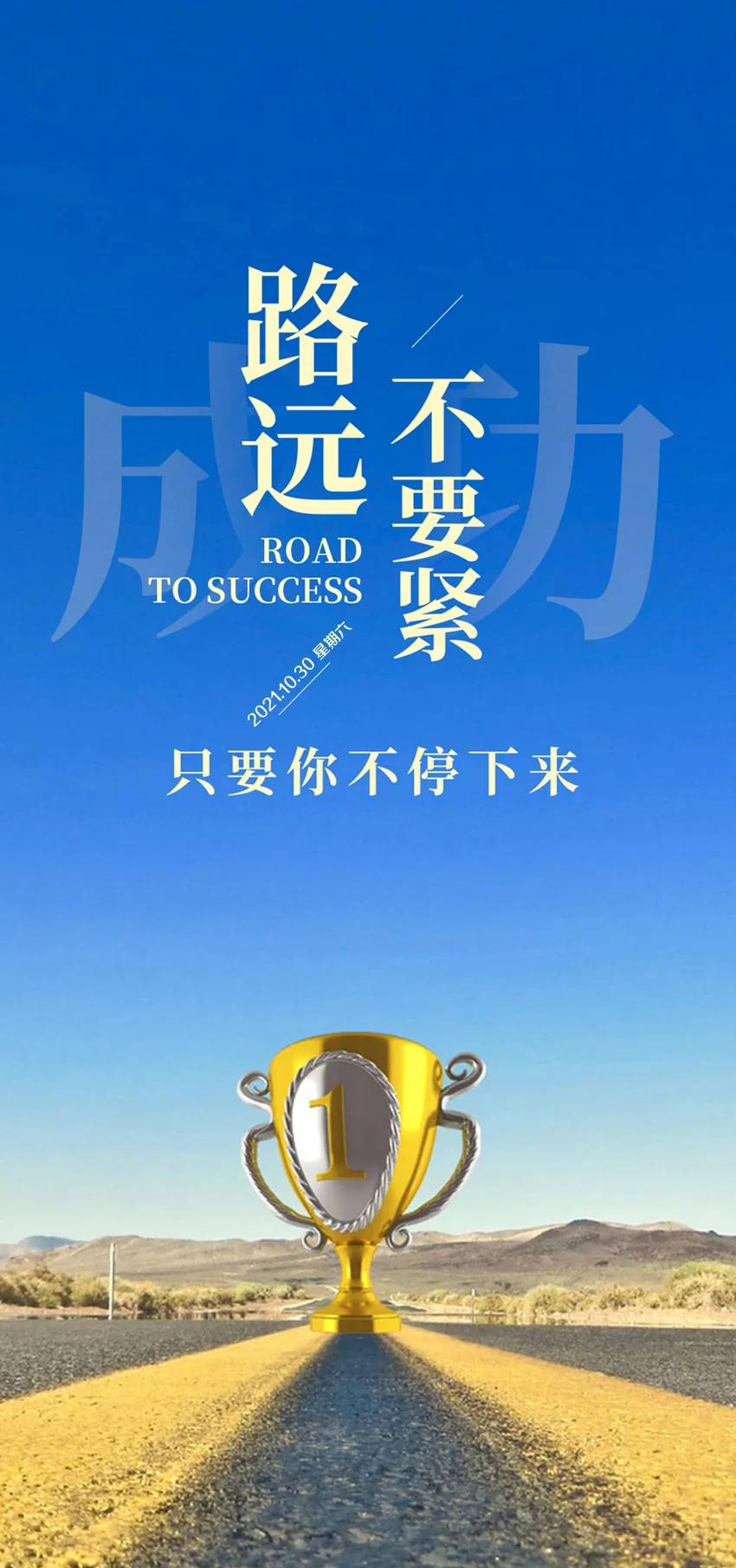 成功

路远

不要紧

ROAD
TO SUCCESS

2021.10.30 星期六

只要你不停下来

1